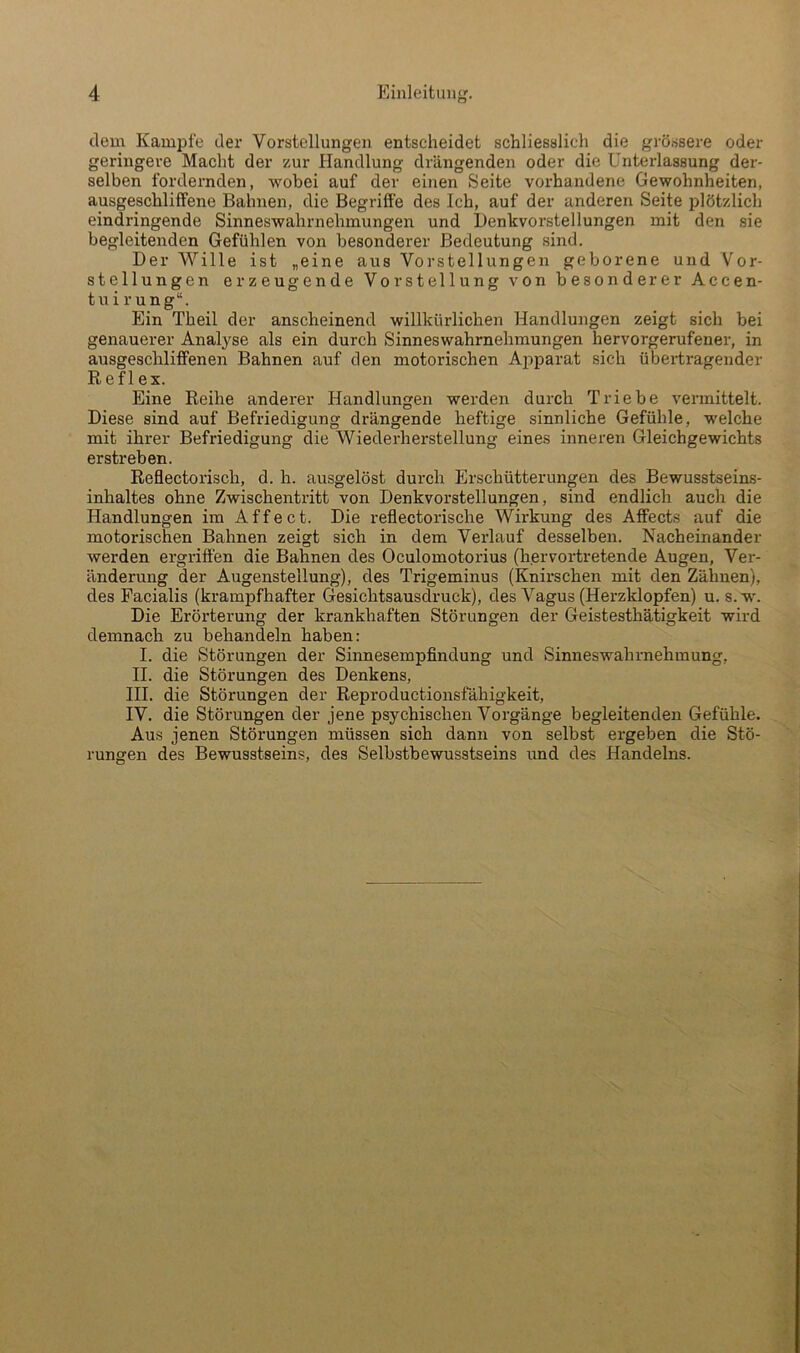 4 Einleitung.

dem Kampfe der Vorstellungen entscheidet schliesslich die grössere oder geringere Macht der zur Handlung drängenden oder die Unterlassung derselben fordernden, wobei auf der einen Seite vorhandene Gewohnheiten, ausgeschliffene Bahnen, die Begriffe des Ich, auf der anderen Seite plötzlich eindringende Sinneswahrnehmungen und Denkvorstellungen mit den sie begleitenden Gefühlen von besonderer Bedeutung sind.

Der Wille ist „eine aus Vorstellungen geborene und Vorstellungen erzeugende Vorstellung von besonderer Accentuirung“.

Ein Theil der anscheinend willkürlichen Handlungen zeigt sich bei genauerer Analyse als ein durch Sinneswahrnehmungen hervorgerufener, in ausgeschliffenen Bahnen auf den motorischen Apparat sich übertragender Reflex.

Eine Reihe anderer Handlungen werden durch Triebe vermittelt. Diese sind auf Befriedigung drängende heftige sinnliche Gefühle, welche mit ihrer Befriedigung die Wiederherstellung eines inneren Gleichgewichts erstreben.

Reflectorisch, d. h. ausgelöst durch Erschütterungen des Bewusstseinsinhaltes ohne Zwischentritt von Denkvorstellungen, sind endlich auch die Handlungen im Affect. Die reflectorische Wirkung des Affects auf die motorischen Bahnen zeigt sich in dem Verlauf desselben. Nacheinander werden ergriffen die Bahnen des Oculomotorius (hervortretende Augen, Veränderung der Augenstellung), des Trigeminus (Knirschen mit den Zähnen), des Facialis (krampfhafter Gesichtsausdruck), des Vagus (Herzklopfen) u. s. w.

Die Erörterung der krankhaften Störungen der Geistesthätigkeit wird demnach zu behandeln haben:

I. die Störungen der Sinnesempfindung und Sinneswahrnehmung,
II. die Störungen des Denkens,
III. die Störungen der Reproductionsfähigkeit,
IV. die Störungen der jene psychischen Vorgänge begleitenden Gefühle.

Aus jenen Störungen müssen sich dann von selbst ergeben die Störungen des Bewusstseins, des Selbstbewusstseins und des Handelns.